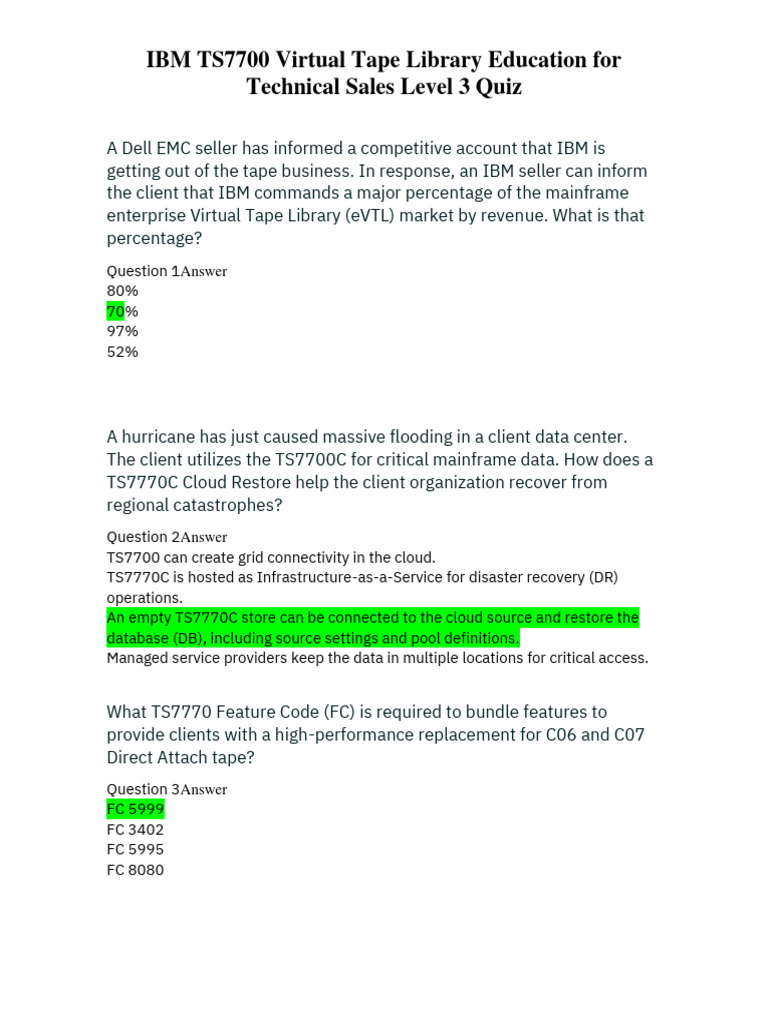 IBM TS7700 Virtual Tape Library Education for Technical Sales Level 3 Quiz

A Dell EMC seller has informed a competitive account that IBM is getting out of the tape business. In response, an IBM seller can inform the client that IBM commands a major percentage of the mainframe enterprise Virtual Tape Library (eVTL) market by revenue. What is that percentage?

Question 1Answer
80%
70%
97%
52%

A hurricane has just caused massive flooding in a client data center. The client utilizes the TS7700C for critical mainframe data. How does a TS7770C Cloud Restore help the client organization recover from regional catastrophes?

Question 2Answer
TS7700 can create grid connectivity in the cloud.
TS7770C is hosted as Infrastructure-as-a-Service for disaster recovery (DR) operations.
An empty TS7770C store can be connected to the cloud source and restore the database (DB), including source settings and pool definitions.
Managed service providers keep the data in multiple locations for critical access.

What TS7770 Feature Code (FC) is required to bundle features to provide clients with a high-performance replacement for C06 and C07 Direct Attach tape?

Question 3Answer
FC 5999
FC 3402
FC 5995
FC 8080